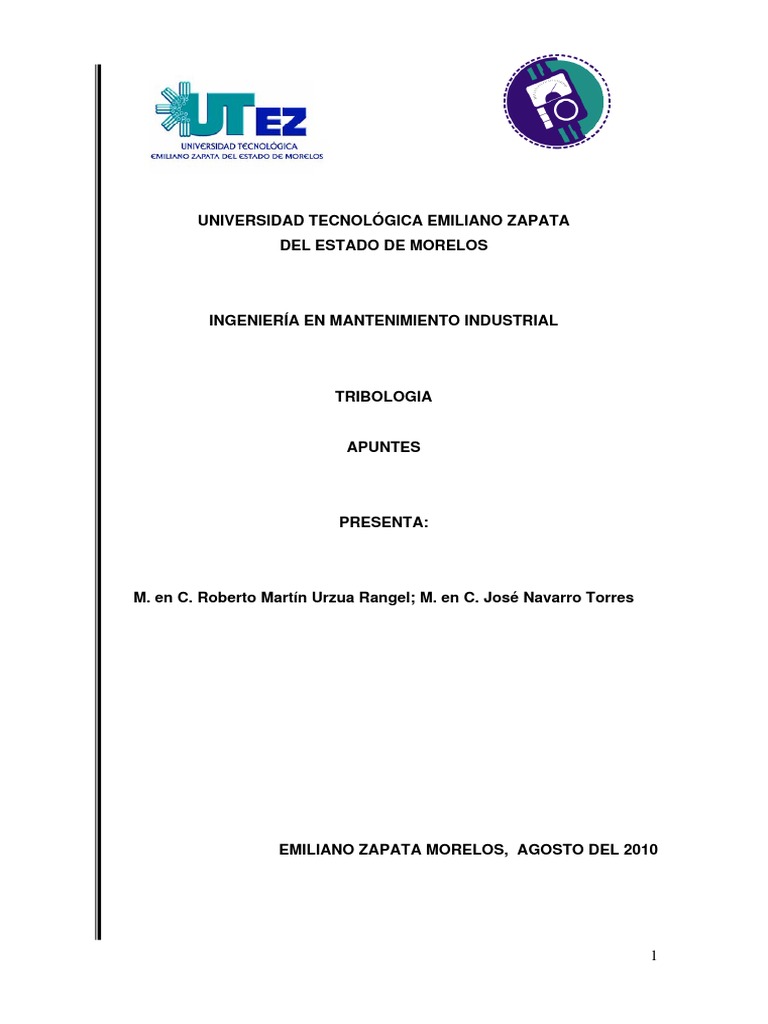 UTEZ
UNIVERSIDAD TECNOLÓGICA
EMILIANO ZAPATA DEL ESTADO DE MORELOS

UNIVERSIDAD TECNOLÓGICA EMILIANO ZAPATA
DEL ESTADO DE MORELOS

INGENIERÍA EN MANTENIMIENTO INDUSTRIAL

TRIBOLOGIA

APUNTES

PRESENTA:

M. en C. Roberto Martín Urzua Rangel; M. en C. José Navarro Torres

EMILIANO ZAPATA MORELOS, AGOSTO DEL 2010

1